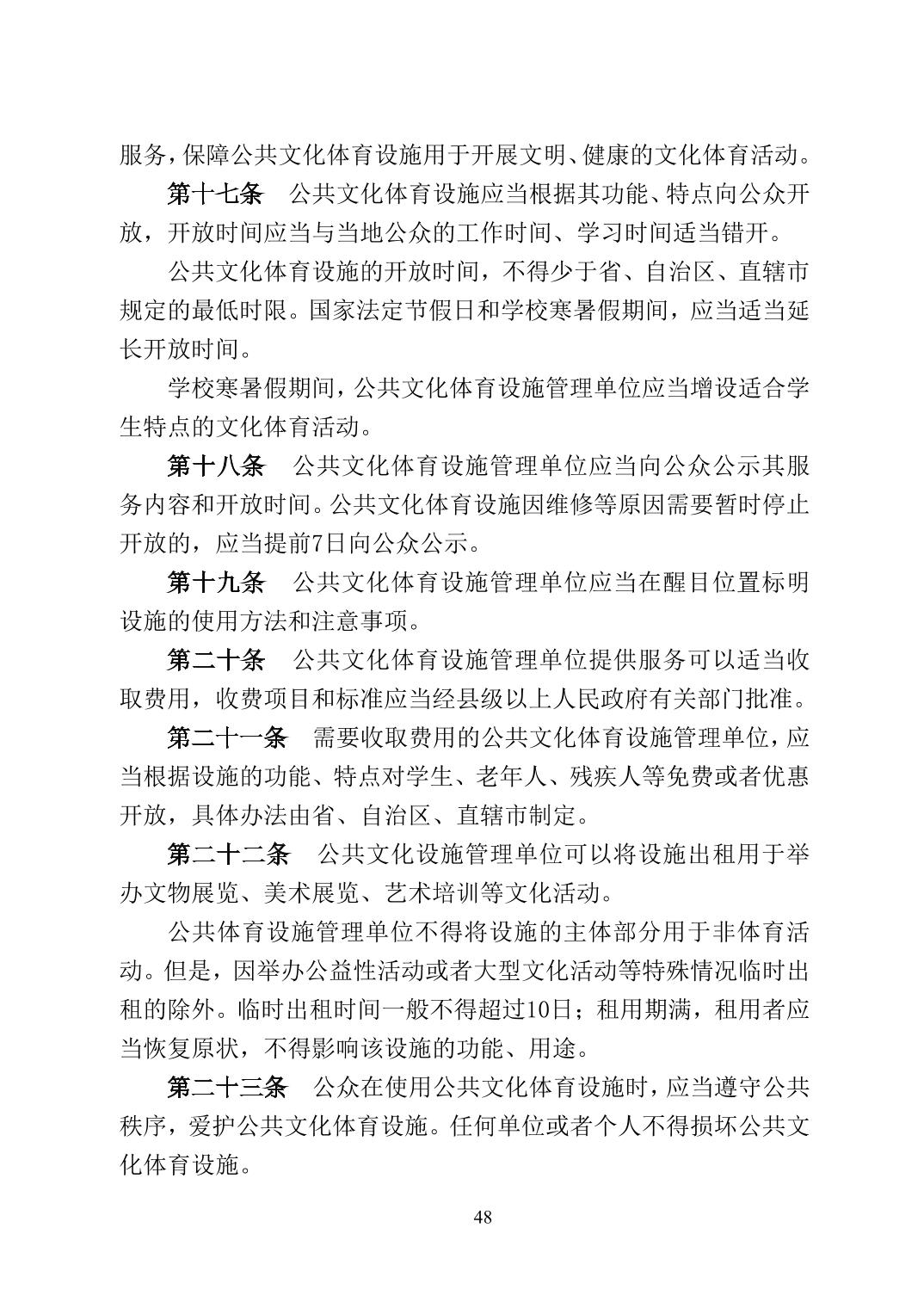 服务，保障公共文化体育设施用于开展文明、健康的文化体育活动。

第十七条　公共文化体育设施应当根据其功能、特点向公众开放，开放时间应当与当地公众的工作时间、学习时间适当错开。

公共文化体育设施的开放时间，不得少于省、自治区、直辖市规定的最低时限。国家法定节假日和学校寒暑假期间，应当适当延长开放时间。

学校寒暑假期间，公共文化体育设施管理单位应当增设适合学生特点的文化体育活动。

第十八条　公共文化体育设施管理单位应当向公众公示其服务内容和开放时间。公共文化体育设施因维修等原因需要暂时停止开放的，应当提前7日向公众公示。

第十九条　公共文化体育设施管理单位应当在醒目位置标明设施的使用方法和注意事项。

第二十条　公共文化体育设施管理单位提供服务可以适当收取费用，收费项目和标准应当经县级以上人民政府有关部门批准。

第二十一条　需要收取费用的公共文化体育设施管理单位，应当根据设施的功能、特点对学生、老年人、残疾人等免费或者优惠开放，具体办法由省、自治区、直辖市制定。

第二十二条　公共文化设施管理单位可以将设施出租用于举办文物展览、美术展览、艺术培训等文化活动。

公共体育设施管理单位不得将设施的主体部分用于非体育活动。但是，因举办公益性活动或者大型文化活动等特殊情况临时出租的除外。临时出租时间一般不得超过10日；租用期满，租用者应当恢复原状，不得影响该设施的功能、用途。

第二十三条　公众在使用公共文化体育设施时，应当遵守公共秩序，爱护公共文化体育设施。任何单位或者个人不得损坏公共文化体育设施。

48